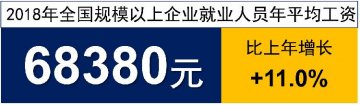 2018年全国规模以上企业就业人员年平均工资

68380元

比上年增长
+11.0%